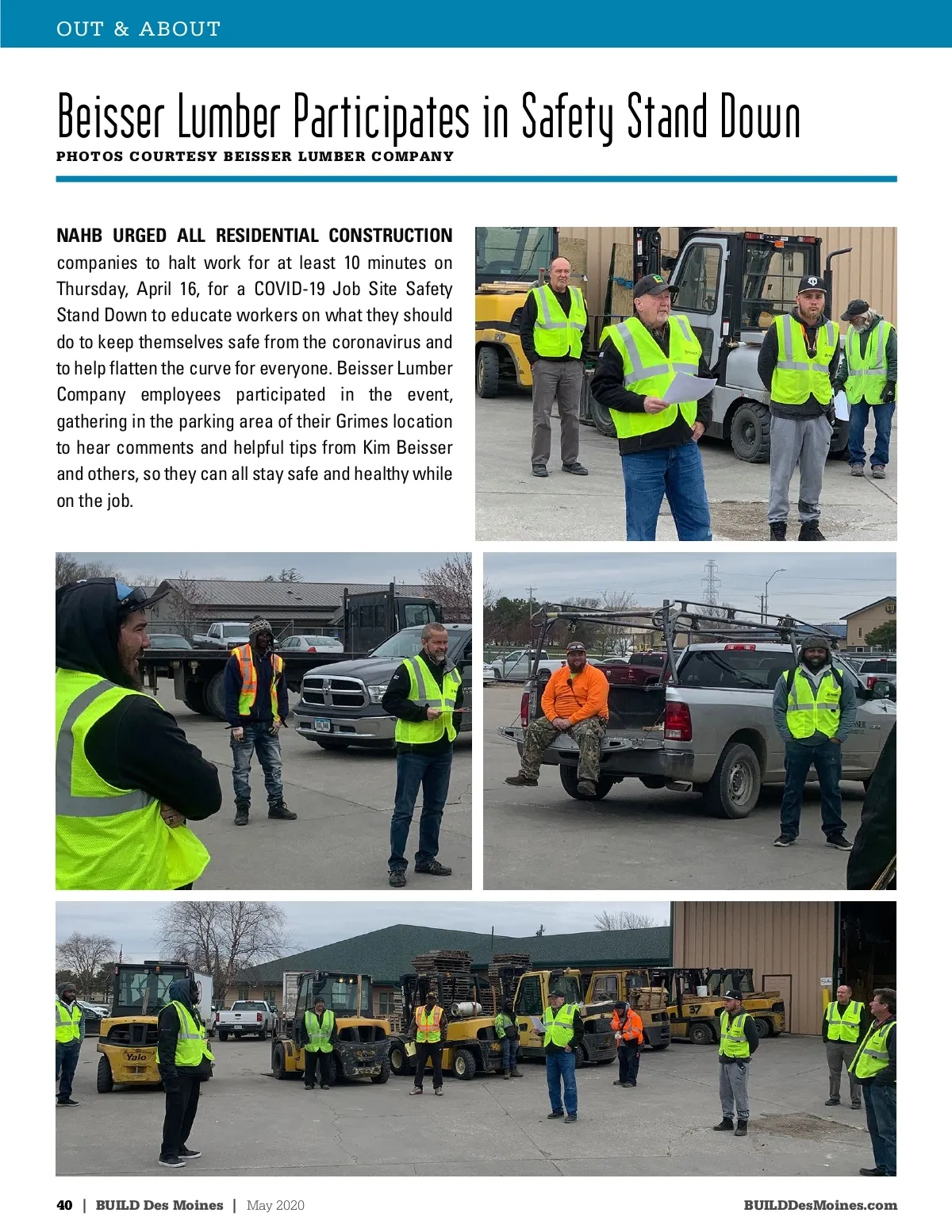 OUT & ABOUT

Beisser Lumber Participates in Safety Stand Down

PHOTOS COURTESY BEISSER LUMBER COMPANY

NAHB URGED ALL RESIDENTIAL CONSTRUCTION companies to halt work for at least 10 minutes on Thursday, April 16, for a COVID-19 Job Site Safety Stand Down to educate workers on what they should do to keep themselves safe from the coronavirus and to help flatten the curve for everyone. Beisser Lumber Company employees participated in the event, gathering in the parking area of their Grimes location to hear comments and helpful tips from Kim Beisser and others, so they can all stay safe and healthy while on the job.

40 | BUILD Des Moines | May 2020

BUILDDesMoines.com